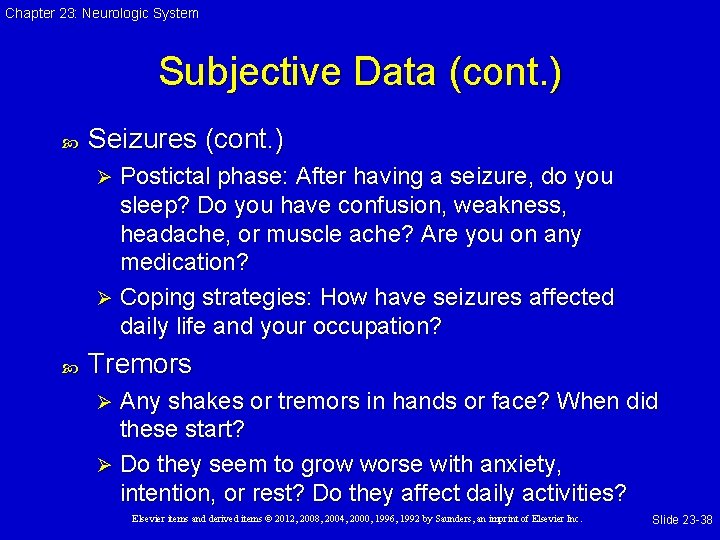 Chapter 23: Neurologic System

Subjective Data (cont.)

Seizures (cont.)

Postictal phase: After having a seizure, do you sleep? Do you have confusion, weakness, headache, or muscle ache? Are you on any medication?

Coping strategies: How have seizures affected daily life and your occupation?

Tremors

Any shakes or tremors in hands or face? When did these start?

Do they seem to grow worse with anxiety, intention, or rest? Do they affect daily activities?

Elsevier items and derived items © 2012, 2008, 2004, 2000, 1996, 1992 by Saunders, an imprint of Elsevier Inc.

Slide 23-38